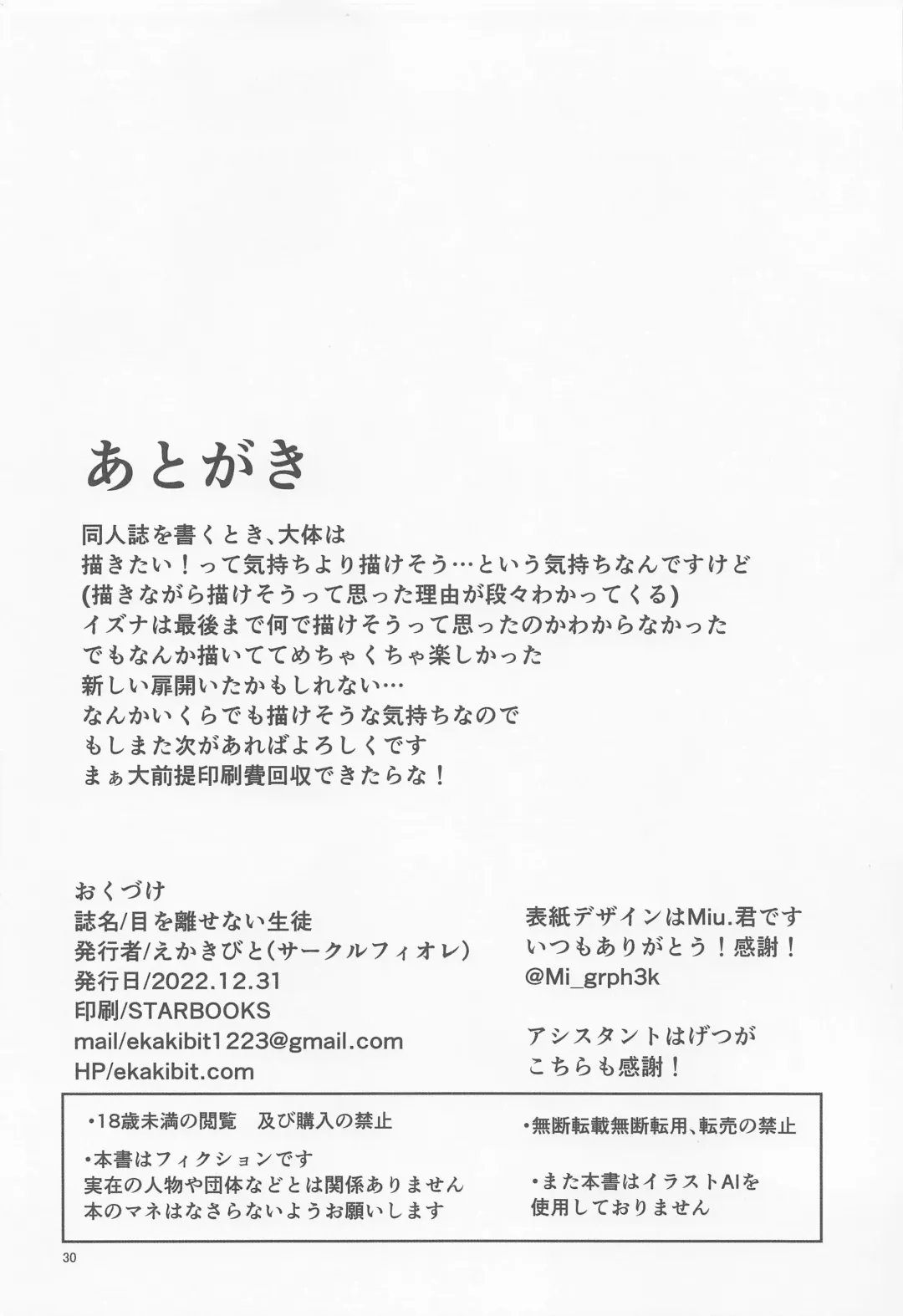 あとがき

同人誌を書くとき、大体は
描きたい！って気持ちより描けそう…という気持ちなんですけど
(描きながら描けそうって思った理由が段々わかってくる)
イズナは最後まで何で描けそうって思ったのかわからなかった
でもなんか描いててめちゃくちゃ楽しかった
新しい扉開いたかもしれない…
なんかいくらでも描けそうな気持ちなので
もしまた次があればよろしくです
まぁ大前提印刷費回収できたらな！

おくづけ
誌名/目を離せない生徒
発行者/えかきびと(サークルフィオレ)
発行日/2022.12.31
印刷/STARBOOKS
mail/ekakibit1223@gmail.com
HP/ekakibit.com

表紙デザインはMiu.君です
いつもありがとう！感謝！
@Mi_grph3k

アシスタントはげつが
こちらも感謝！

•18歳未満の閲覧　及び購入の禁止

•本書はフィクションです
実在の人物や団体などとは関係ありません
本のマネはなさらないようお願いします

•無断転載無断転用、転売の禁止

•また本書はイラストAIを
使用しておりません

30